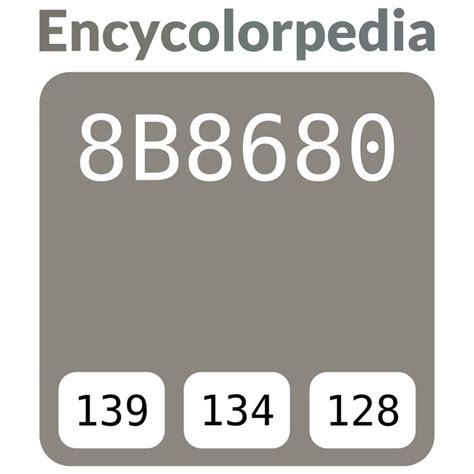 Encycolorpedia

8B8680

139

134

128